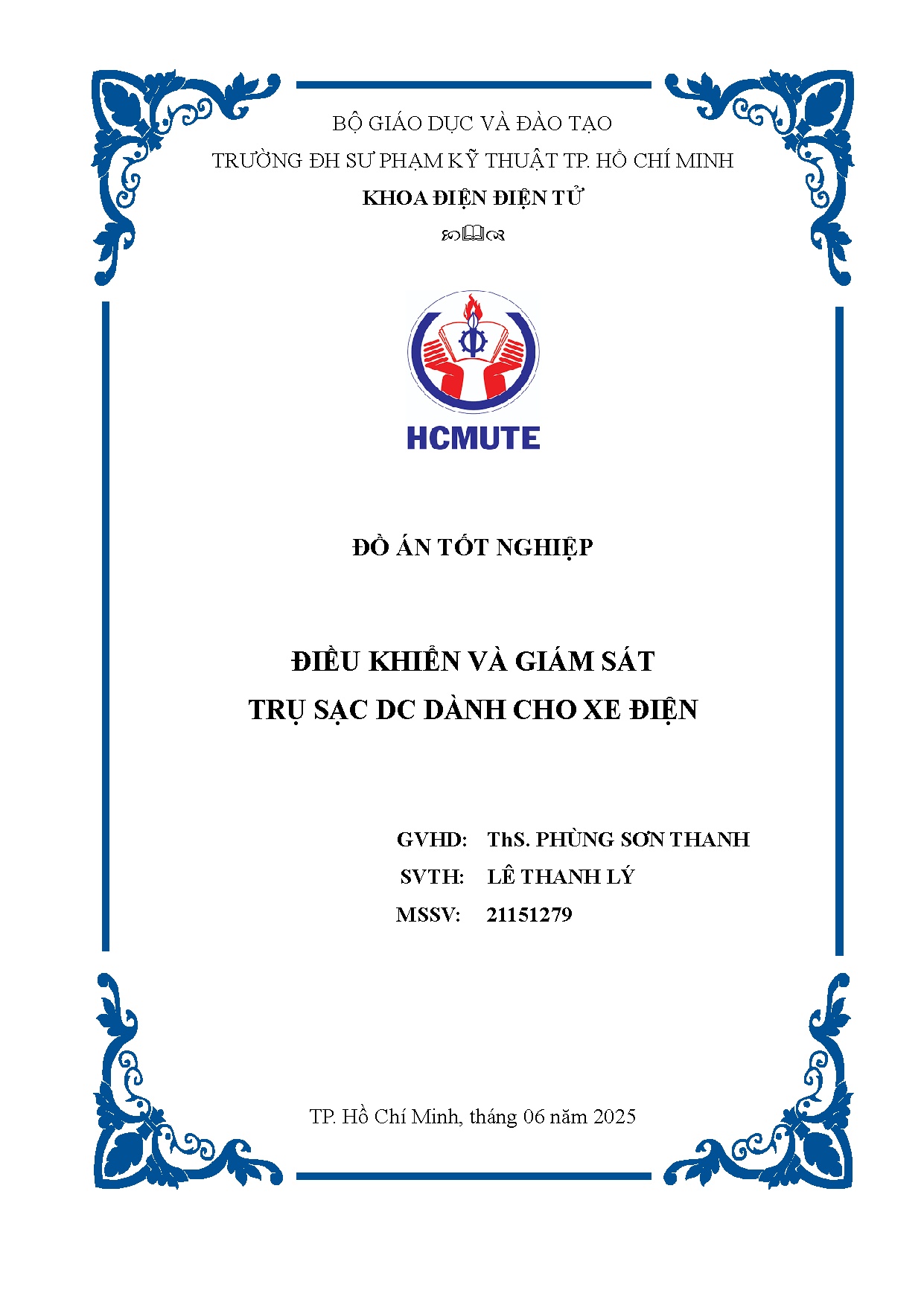 BỘ GIÁO DỤC VÀ ĐÀO TẠO
TRƯỜNG ĐH SƯ PHẠM KỸ THUẬT TP. HỒ CHÍ MINH
KHOA ĐIỆN ĐIỆN TỬ

HCMUTE

ĐỒ ÁN TỐT NGHIỆP

ĐIỀU KHIỂN VÀ GIÁM SÁT
TRỤ SẠC DC DÀNH CHO XE ĐIỆN

GVHD: ThS. PHÙNG SƠN THANH
SVTH: LÊ THANH LÝ
MSSV: 21151279

TP. Hồ Chí Minh, tháng 06 năm 2025